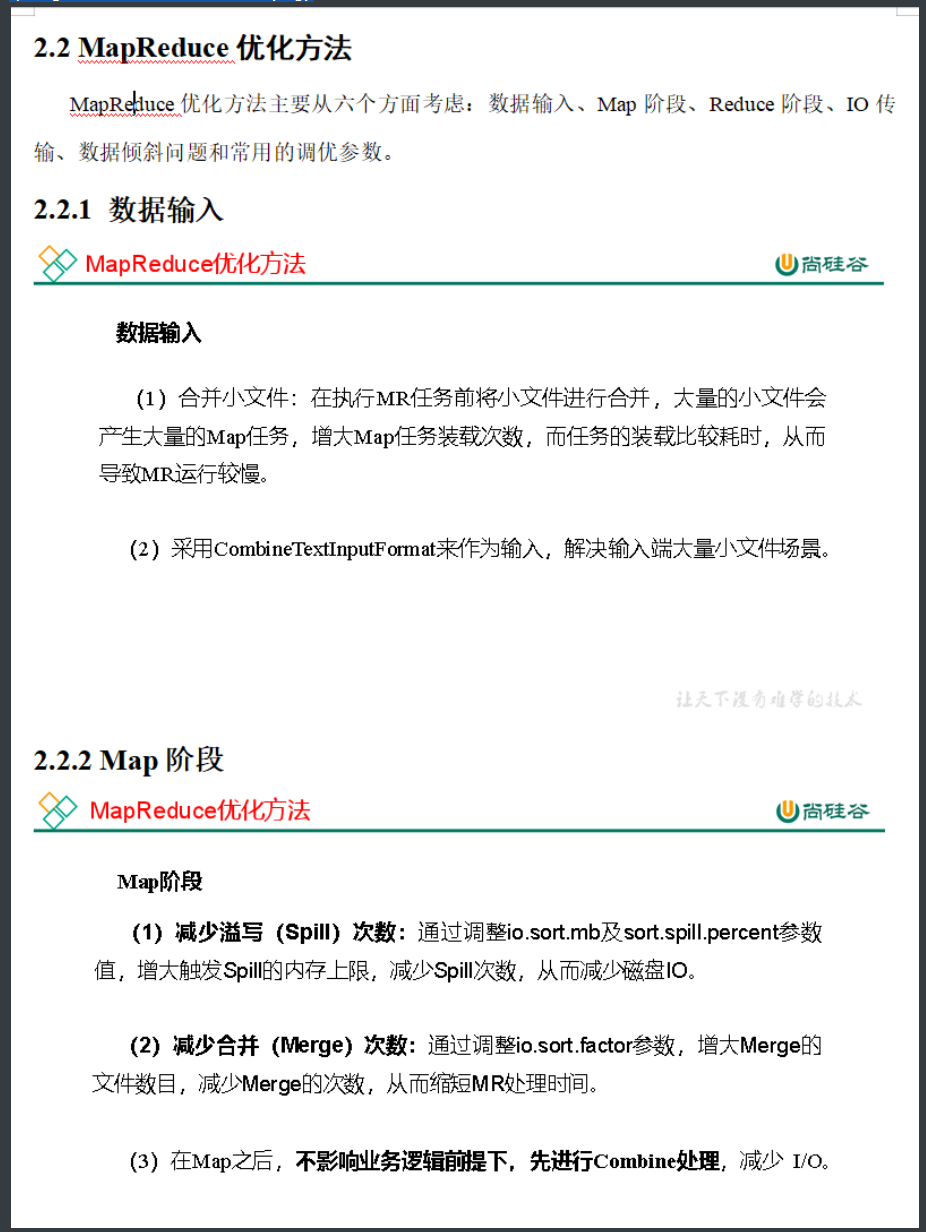 2.2 MapReduce 优化方法

MapReduce 优化方法主要从六个方面考虑：数据输入、Map 阶段、Reduce 阶段、IO 传输、数据倾斜问题和常用的调优参数。

2.2.1 数据输入

MapReduce优化方法

尚硅谷

数据输入

（1）合并小文件：在执行MR任务前将小文件进行合并，大量的小文件会产生大量的Map任务，增大Map任务装载次数，而任务的装载比较耗时，从而导致MR运行较慢。

（2）采用CombineTextInputFormat来作为输入，解决输入端大量小文件场景。

让天下没有难学的技术

2.2.2 Map 阶段

MapReduce优化方法

尚硅谷

Map阶段

（1）减少溢写（Spill）次数：通过调整io.sort.mb及sort.spill.percent参数值，增大触发Spill的内存上限，减少Spill次数，从而减少磁盘IO。

（2）减少合并（Merge）次数：通过调整io.sort.factor参数，增大Merge的文件数目，减少Merge的次数，从而缩短MR处理时间。

（3）在Map之后，不影响业务逻辑前提下，先进行Combine处理，减少 I/O。